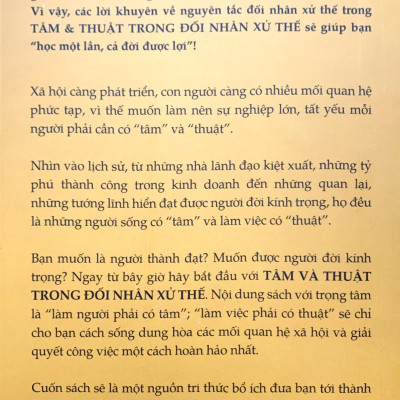 Vì vậy, các lời khuyên về nguyên tắc đối nhân xử thế trong TÂM & THUẬT TRONG ĐỐI NHÂN XỬ THẾ sẽ giúp bạn "học một lần, cả đời được lợi"!

Xã hội càng phát triển, con người càng có nhiều mối quan hệ phức tạp, vì thế muốn làm nên sự nghiệp lớn, tất yếu mỗi người phải cần có "tâm" và "thuật".

Nhìn vào lịch sử, từ những nhà lãnh đạo kiệt xuất, những tỷ phú thành công trong kinh doanh đến những quan lại, những tướng lĩnh hiển đạt được người đời kính trọng, họ đều là những người sống có "tâm" và làm việc có "thuật".

Bạn muốn là người thành đạt? Muốn được người đời kính trọng? Ngay từ bây giờ hãy bắt đầu với TÂM VÀ THUẬT TRONG ĐỐI NHÂN XỬ THẾ. Nội dung sách với trọng tâm là "làm người phải có tâm"; "làm việc phải có thuật" sẽ chỉ cho bạn cách sống dung hòa các mối quan hệ xã hội và giải quyết công việc một cách hoàn hảo nhất.

Cuốn sách sẽ là một nguồn tri thức bổ ích đưa bạn tới thành